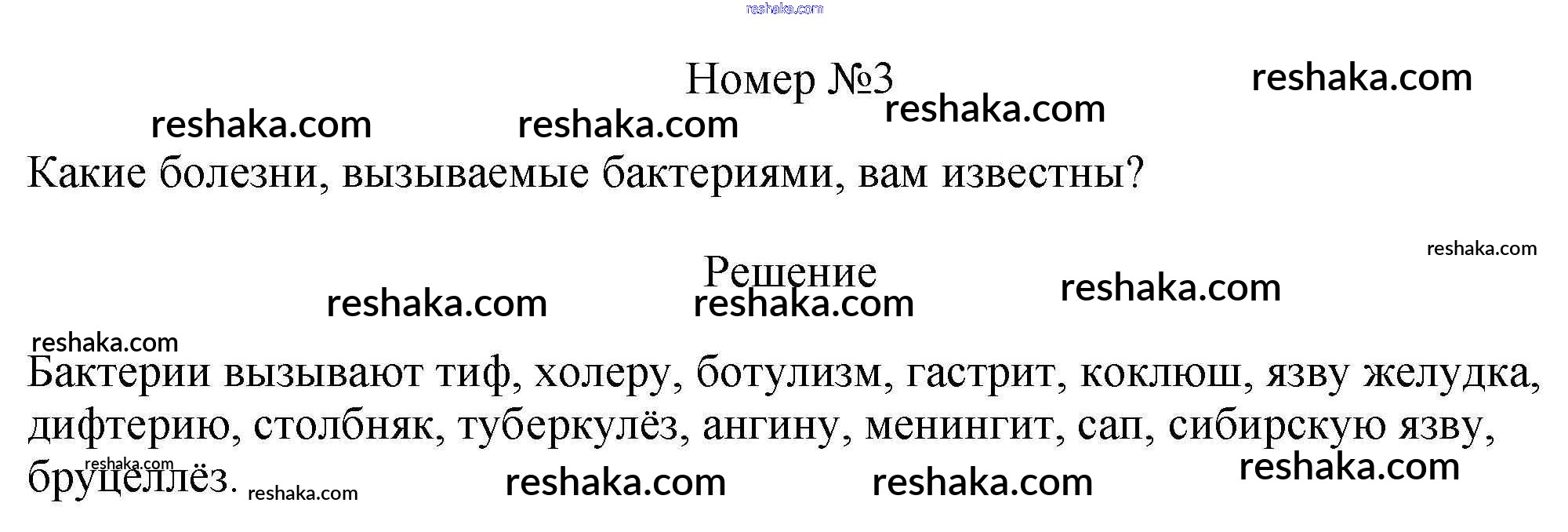 Номер №3

Какие болезни, вызываемые бактериями, вам известны?

Решение

Бактерии вызывают тиф, холеру, ботулизм, гастрит, коклюш, язву желудка, дифтерию, столбняк, туберкулёз, ангину, менингит, сап, сибирскую язву, бруцеллёз.

reshaka.com